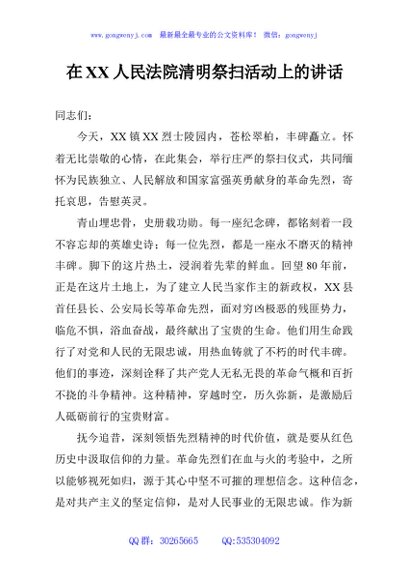 www.gongwenyj.com 最新最全最专业的公文资料库！ 微信：gongwenyj

在XX人民法院清明祭扫活动上的讲话

同志们：

今天，XX镇XX烈士陵园内，苍松翠柏，丰碑矗立。怀着无比崇敬的心情，在此集会，举行庄严的祭扫仪式，共同缅怀为民族独立、人民解放和国家富强英勇献身的革命先烈，寄托哀思，告慰英灵。

青山埋忠骨，史册载功勋。每一座纪念碑，都铭刻着一段不容忘却的英雄史诗；每一位先烈，都是一座永不磨灭的精神丰碑。脚下的这片热土，浸润着先辈的鲜血。回望80年前，正是在这片土地上，为了建立人民当家作主的新政权，XX县首任县长、公安局长等革命先烈，面对穷凶极恶的残匪势力，临危不惧，浴血奋战，最终献出了宝贵的生命。他们用生命践行了对党和人民的无限忠诚，用热血铸就了不朽的时代丰碑。他们的事迹，深刻诠释了共产党人无私无畏的革命气概和百折不挠的斗争精神。这种精神，穿越时空，历久弥新，是激励后人砥砺前行的宝贵财富。

抚今追昔，深刻领悟先烈精神的时代价值，就是要从红色历史中汲取信仰的力量。革命先烈们在血与火的考验中，之所以能够视死如归，源于其心中坚不可摧的理想信念。这种信念，是对共产主义的坚定信仰，是对人民事业的无限忠诚。作为新

QQ群：30265665 QQ:535304092